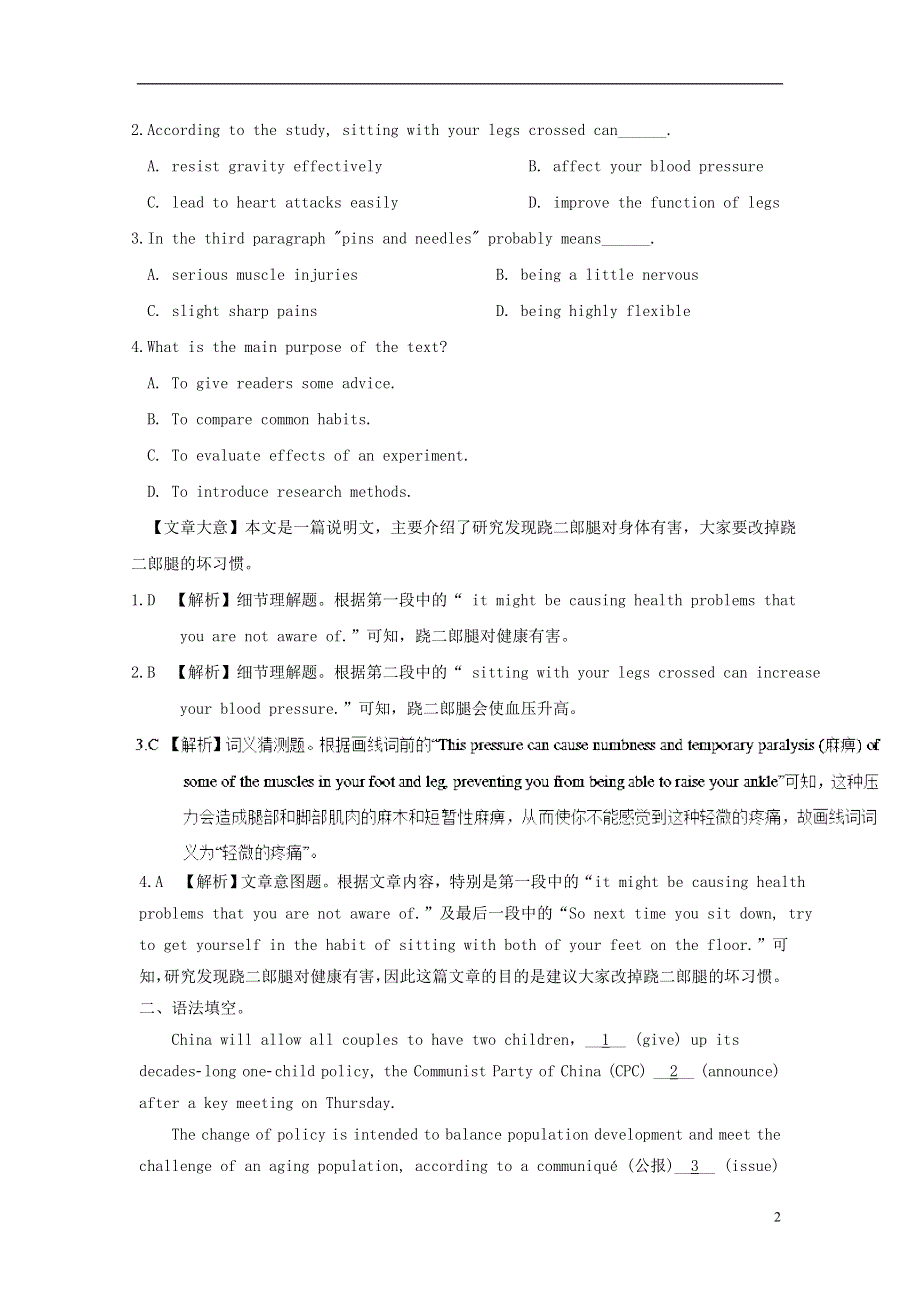 2.According to the study, sitting with your legs crossed can______.

A. resist gravity effectively

B. affect your blood pressure

C. lead to heart attacks easily

D. improve the function of legs

3.In the third paragraph "pins and needles" probably means______.

A. serious muscle injuries

B. being a little nervous

C. slight sharp pains

D. being highly flexible

4.What is the main purpose of the text?

A. To give readers some advice.

B. To compare common habits.

C. To evaluate effects of an experiment.

D. To introduce research methods.

【文章大意】本文是一篇说明文，主要介绍了研究发现跷二郎腿对身体有害，大家要改掉跷二郎腿的坏习惯。

1.D 【解析】细节理解题。根据第一段中的“ it might be causing health problems that you are not aware of.”可知，跷二郎腿对健康有害。

2.B 【解析】细节理解题。根据第二段中的“ sitting with your legs crossed can increase your blood pressure.”可知，跷二郎腿会使血压升高。

3.C 【解析】词义猜测题。根据画线词前的“This pressure can cause numbness and temporary paralysis (麻痹) of some of the muscles in your foot and leg, preventing you from being able to raise your ankle”可知，这种压力会造成腿部和脚部肌肉的麻木和短暂性麻痹，从而使你不能感觉到这种轻微的疼痛，故画线词词义为“轻微的疼痛”。

4.A 【解析】文章意图题。根据文章内容，特别是第一段中的“it might be causing health problems that you are not aware of.”及最后一段中的“So next time you sit down, try to get yourself in the habit of sitting with both of your feet on the floor.”可知，研究发现跷二郎腿对健康有害，因此这篇文章的目的是建议大家改掉跷二郎腿的坏习惯。

二、语法填空。

China will allow all couples to have two children, __1__ (give) up its decades-long one-child policy, the Communist Party of China (CPC) __2__ (announce) after a key meeting on Thursday.

The change of policy is intended to balance population development and meet the challenge of an aging population, according to a communiqué (公报)__3__ (issue)

2